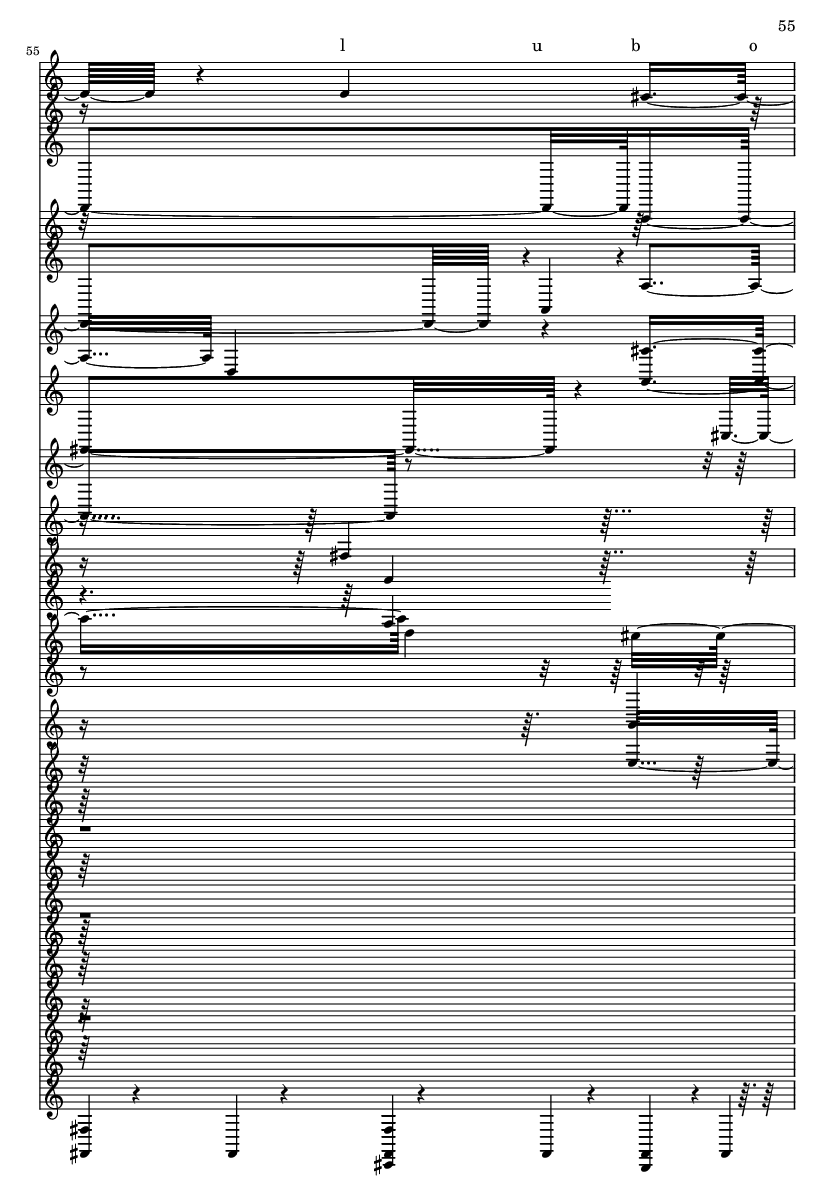 55

55

l u b o